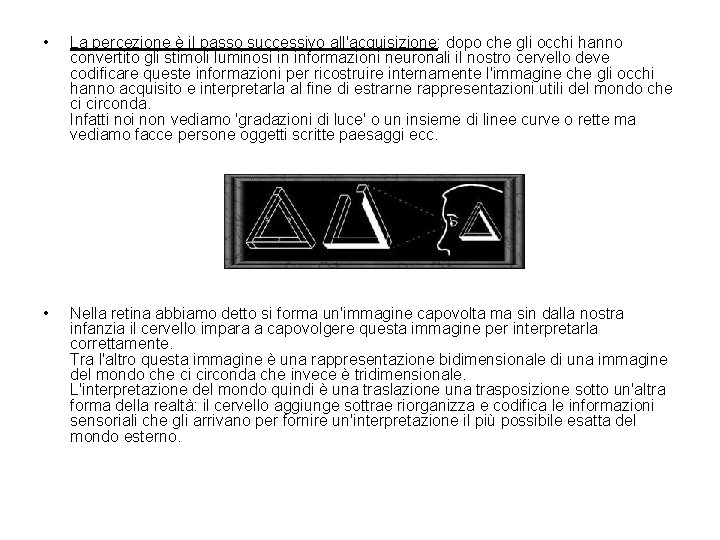 • La percezione è il passo successivo all'acquisizione: dopo che gli occhi hanno convertito gli stimoli luminosi in informazioni neuronali il nostro cervello deve codificare queste informazioni per ricostruire internamente l'immagine che gli occhi hanno acquisito e interpretarla al fine di estrarne rappresentazioni utili del mondo che ci circonda.
Infatti noi non vediamo 'gradazioni di luce' o un insieme di linee curve o rette ma vediamo facce persone oggetti scritte paesaggi ecc.

• Nella retina abbiamo detto si forma un'immagine capovolta ma sin dalla nostra infanzia il cervello impara a capovolgere questa immagine per interpretarla correttamente.
Tra l'altro questa immagine è una rappresentazione bidimensionale di una immagine del mondo che ci circonda che invece è tridimensionale.
L'interpretazione del mondo quindi è una traslazione una trasposizione sotto un'altra forma della realtà: il cervello aggiunge sottrae riorganizza e codifica le informazioni sensoriali che gli arrivano per fornire un'interpretazione il più possibile esatta del mondo esterno.